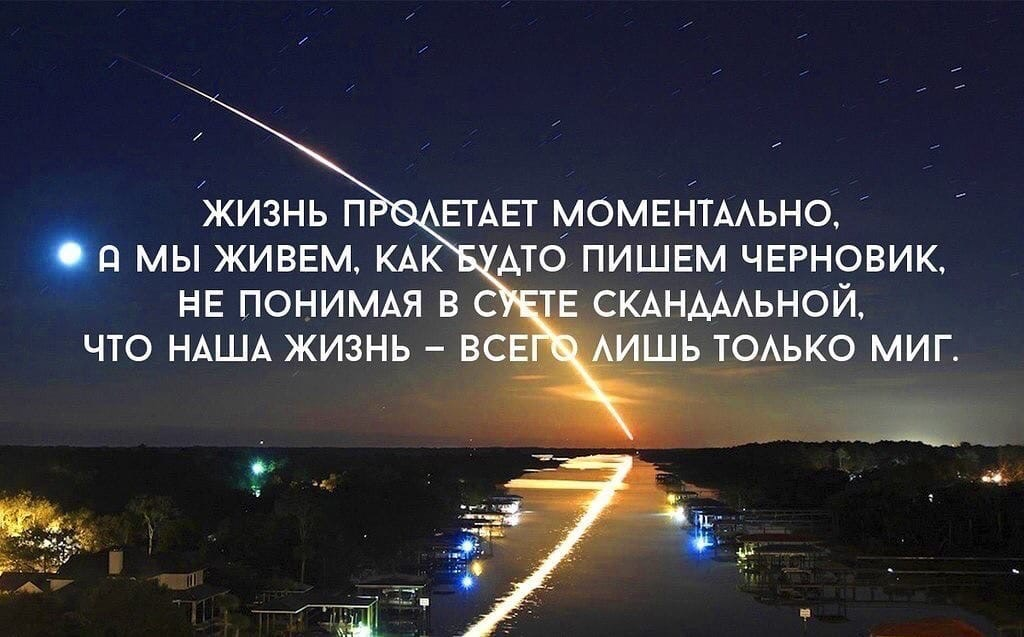 ЖИЗНЬ ПРОЛЕТАЕТ МОМЕНТАЛЬНО,
А МЫ ЖИВЕМ, КАК БУДТО ПИШЕМ ЧЕРНОВИК,
НЕ ПОНИМАЯ В СУЕТЕ СКАНДАЛЬНОЙ,
ЧТО НАША ЖИЗНЬ – ВСЕГО ЛИШЬ ТОЛЬКО МИГ.